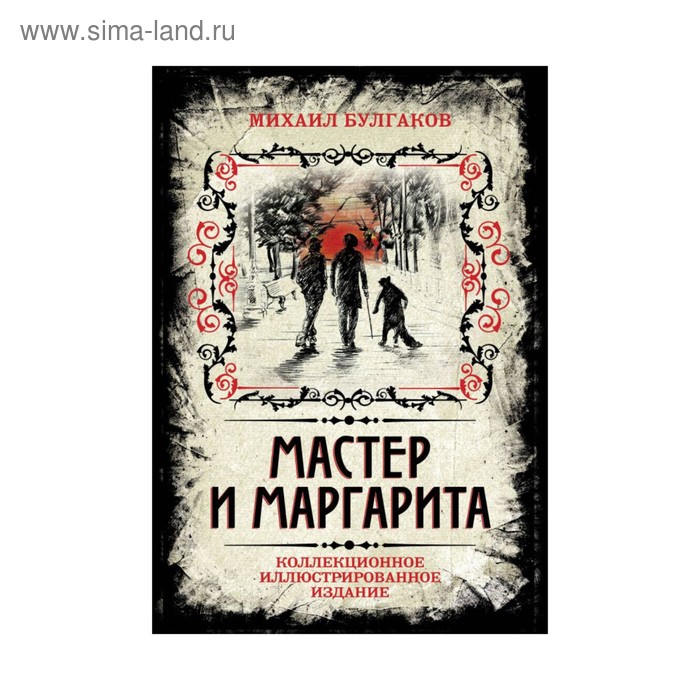 www.sima-land.ru

МИХАИЛ БУЛГАКОВ

МАСТЕР И МАРГАРИТА

КОЛЛЕКЦИОННОЕ ИЛЛЮСТРИРОВАННОЕ ИЗДАНИЕ